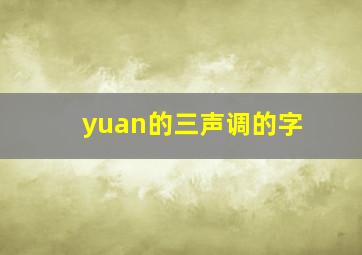 yuan的三声调的字